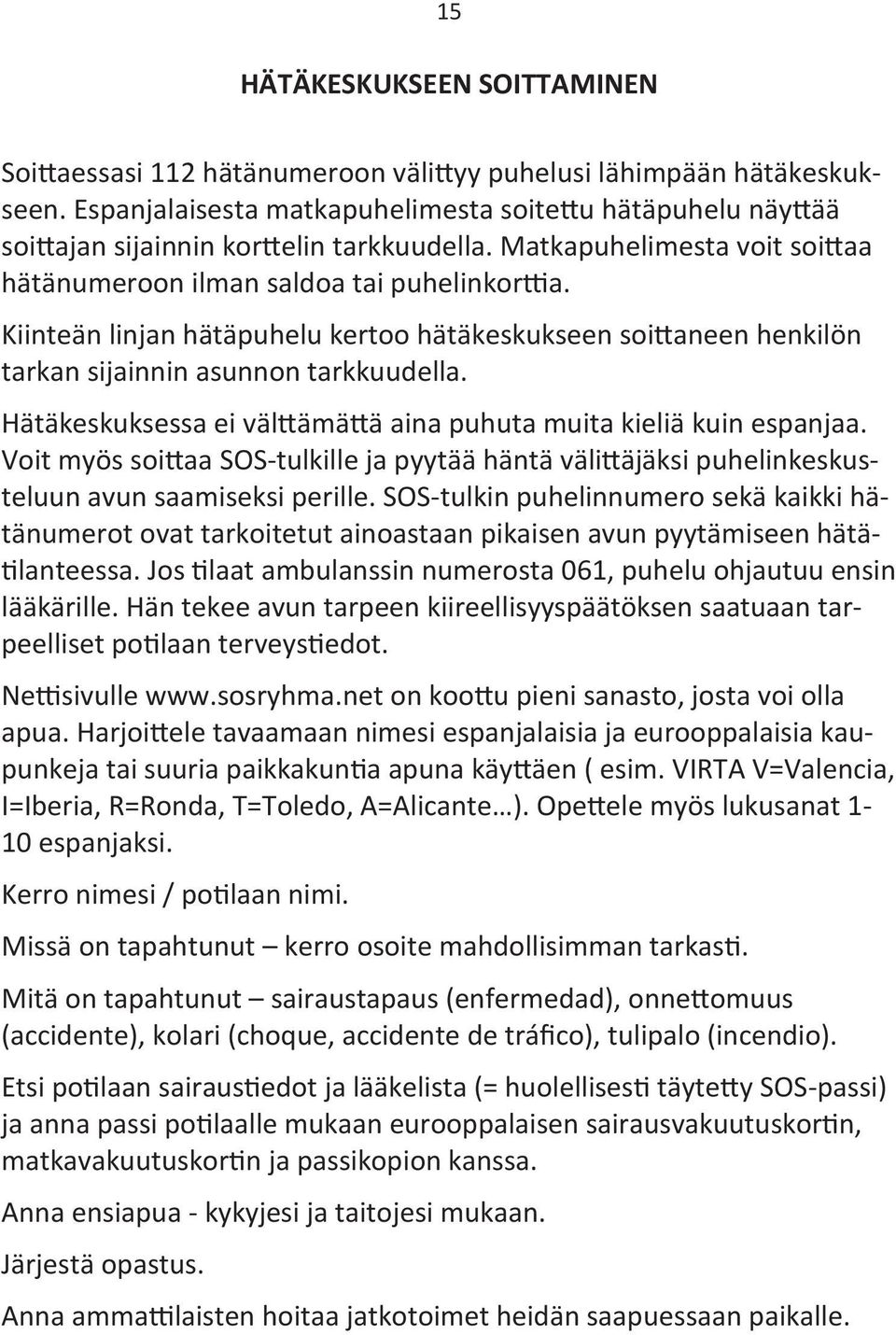 15

HÄTÄKESKUKSEEN SOITTAMINEN

Soittaessasi 112 hätänumeroon välittyy puhelusi lähimpään hätäkeskukseen. Espanjalaisesta matkapuhelimesta soitettu hätäpuhelu näyttää soittajan sijainnin korttelin tarkkuudella. Matkapuhelimesta voit soittaa hätänumeroon ilman saldoa tai puhelinkorttia.

Kiinteän linjan hätäpuhelu kertoo hätäkeskukseen soittaneen henkilön tarkan sijainnin asunnon tarkkuudella.

Hätäkeskuksessa ei välttämättä aina puhuta muita kieliä kuin espanjaa. Voit myös soittaa SOS-tulkille ja pyytää häntä välittäjäksi puhelinkeskusteluun avun saamiseksi perille. SOS-tulkin puhelinnumero sekä kaikki hätänumerot ovat tarkoitetut ainoastaan pikaisen avun pyytämiseen hätätilanteessa. Jos tilaat ambulanssin numerosta 061, puhelu ohjautuu ensin lääkärille. Hän tekee avun tarpeen kiireellisyyspäätöksen saatuaan tarpeelliset potilaan terveystiedot.

Nettisivulle www.sosryhma.net on koottu pieni sanasto, josta voi olla apua. Harjoittele tavaamaan nimesi espanjalaisia ja eurooppalaisia kaupunkeja tai suuria paikkakuntia apuna käyttäen ( esim. VIRTA V=Valencia, I=Iberia, R=Ronda, T=Toledo, A=Alicante…). Opettele myös lukusanat 1-10 espanjaksi.

Kerro nimesi / potilaan nimi.

Missä on tapahtunut – kerro osoite mahdollisimman tarkasti.

Mitä on tapahtunut – sairaustapaus (enfermedad), onnettomuus (accidente), kolari (choque, accidente de tráfico), tulipalo (incendio).

Etsi potilaan sairaustiedot ja lääkelista (= huolellisesti täytetty SOS-passi) ja anna passi potilaalle mukaan eurooppalaisen sairausvakuutuskortin, matkavakuutuskortin ja passikopion kanssa.

Anna ensiapua - kykyjesi ja taitojesi mukaan.

Järjestä opastus.

Anna ammattilaisten hoitaa jatkotoimet heidän saapuessaan paikalle.